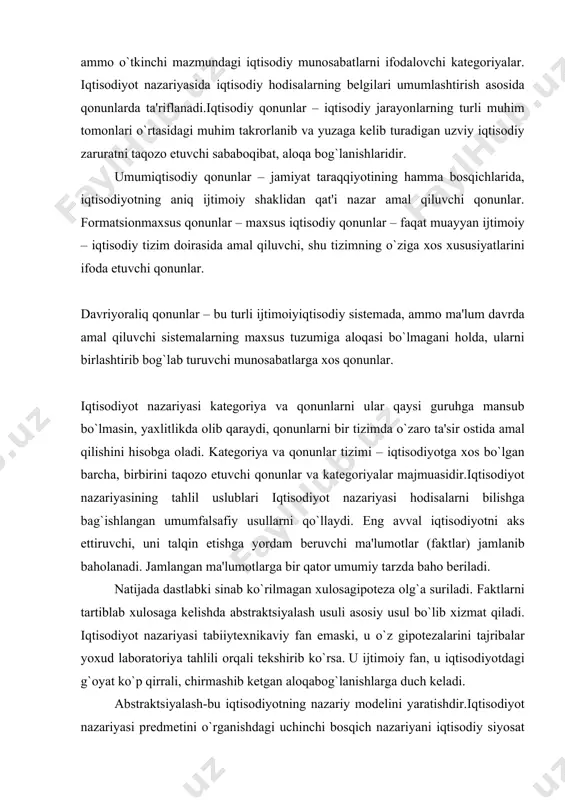 ammo o`tkinchi mazmundagi iqtisodiy munosabatlarni ifodalovchi kategoriyalar. Iqtisodiyot nazariyasida iqtisodiy hodisalarning belgilari umumlashtirish asosida qonunlarda ta'riflanadi.Iqtisodiy qonunlar – iqtisodiy jarayonlarning turli muhim tomonlari o`rtasidagi muhim takrorlanib va yuzaga kelib turadigan uzviy iqtisodiy zaruratni taqozo etuvchi sababoqibat, aloqa bog`lanishlaridir.

Umumiqtisodiy qonunlar – jamiyat taraqqiyotining hamma bosqichlarida, iqtisodiyotning aniq ijtimoiy shaklidan qat'i nazar amal qiluvchi qonunlar. Formatsionmaxsus qonunlar – maxsus iqtisodiy qonunlar – faqat muayyan ijtimoiy – iqtisodiy tizim doirasida amal qiluvchi, shu tizimning o`ziga xos xususiyatlarini ifoda etuvchi qonunlar.

Davriyoraliq qonunlar – bu turli ijtimoiyiqtisodiy sistemada, ammo ma'lum davrda amal qiluvchi sistemalarning maxsus tuzumiga aloqasi bo`lmagani holda, ularni birlashtirib bog`lab turuvchi munosabatlarga xos qonunlar.

Iqtisodiyot nazariyasi kategoriya va qonunlarni ular qaysi guruhga mansub bo`lmasin, yaxlitlikda olib qaraydi, qonunlarni bir tizimda o`zaro ta'sir ostida amal qilishini hisobga oladi. Kategoriya va qonunlar tizimi – iqtisodiyotga xos bo`lgan barcha, birbirini taqozo etuvchi qonunlar va kategoriyalar majmuasidir.Iqtisodiyot nazariyasining tahlil uslublari Iqtisodiyot nazariyasi hodisalarni bilishga bag`ishlangan umumfalsafiy usullarni qo`llaydi. Eng avval iqtisodiyotni aks ettiruvchi, uni talqin etishga yordam beruvchi ma'lumotlar (faktlar) jamlanib baholanadi. Jamlangan ma'lumotlarga bir qator umumiy tarzda baho beriladi.

Natijada dastlabki sinab ko`rilmagan xulosagipoteza olg`a suriladi. Faktlarni tartiblab xulosaga kelishda abstraktsiyalash usuli asosiy usul bo`lib xizmat qiladi. Iqtisodiyot nazariyasi tabiiytexnikaviy fan emaski, u o`z gipotezalarini tajribalar yoxud laboratoriya tahlili orqali tekshirib ko`rsa. U ijtimoiy fan, u iqtisodiyotdagi g`oyat ko`p qirrali, chirmashib ketgan aloqabog`lanishlarga duch keladi.

Abstraktsiyalash-bu iqtisodiyotning nazariy modelini yaratishdir.Iqtisodiyot nazariyasi predmetini o`rganishdagi uchinchi bosqich nazariyani iqtisodiy siyosat